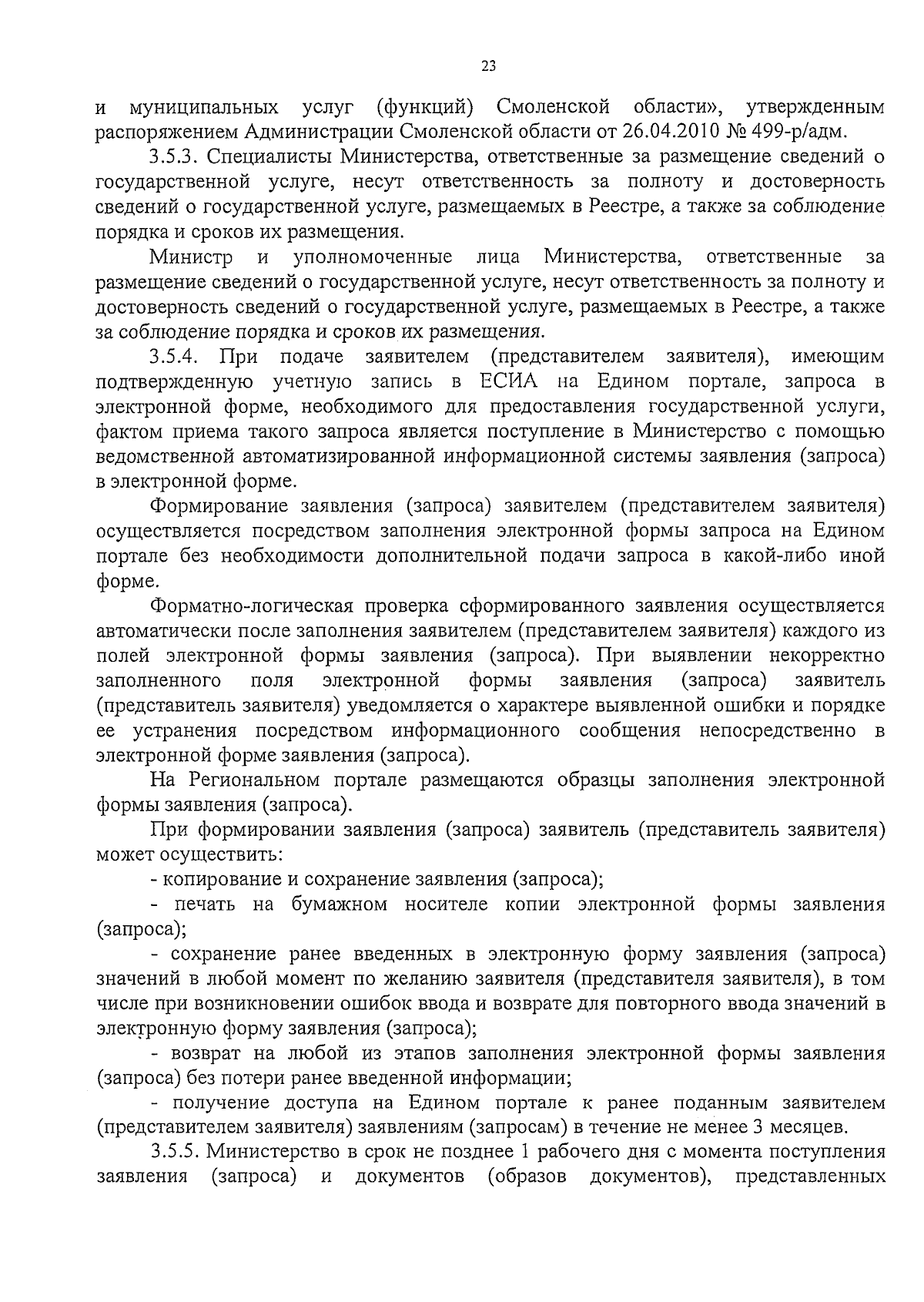 23

и муниципальных услуг (функций) Смоленской области», утвержденным распоряжением Администрации Смоленской области от 26.04.2010 № 499-р/адм.

3.5.3. Специалисты Министерства, ответственные за размещение сведений о государственной услуге, несут ответственность за полноту и достоверность сведений о государственной услуге, размещаемых в Реестре, а также за соблюдение порядка и сроков их размещения.

Министр и уполномоченные лица Министерства, ответственные за размещение сведений о государственной услуге, несут ответственность за полноту и достоверность сведений о государственной услуге, размещаемых в Реестре, а также за соблюдение порядка и сроков их размещения.

3.5.4. При подаче заявителем (представителем заявителя), имеющим подтвержденную учетную запись в ЕСИА на Едином портале, запроса в электронной форме, необходимого для предоставления государственной услуги, фактом приема такого запроса является поступление в Министерство с помощью ведомственной автоматизированной информационной системы заявления (запроса) в электронной форме.

Формирование заявления (запроса) заявителем (представителем заявителя) осуществляется посредством заполнения электронной формы запроса на Едином портале без необходимости дополнительной подачи запроса в какой-либо иной форме.

Форматно-логическая проверка сформированного заявления осуществляется автоматически после заполнения заявителем (представителем заявителя) каждого из полей электронной формы заявления (запроса). При выявлении некорректно заполненного поля электронной формы заявления (запроса) заявитель (представитель заявителя) уведомляется о характере выявленной ошибки и порядке ее устранения посредством информационного сообщения непосредственно в электронной форме заявления (запроса).

На Региональном портале размещаются образцы заполнения электронной формы заявления (запроса).

При формировании заявления (запроса) заявитель (представитель заявителя) может осуществить:

- копирование и сохранение заявления (запроса);

- печать на бумажном носителе копии электронной формы заявления (запроса);

- сохранение ранее введенных в электронную форму заявления (запроса) значений в любой момент по желанию заявителя (представителя заявителя), в том числе при возникновении ошибок ввода и возврате для повторного ввода значений в электронную форму заявления (запроса);

- возврат на любой из этапов заполнения электронной формы заявления (запроса) без потери ранее введенной информации;

- получение доступа на Едином портале к ранее поданным заявителем (представителем заявителя) заявлениям (запросам) в течение не менее 3 месяцев.

3.5.5. Министерство в срок не позднее 1 рабочего дня с момента поступления заявления (запроса) и документов (образов документов), представленных